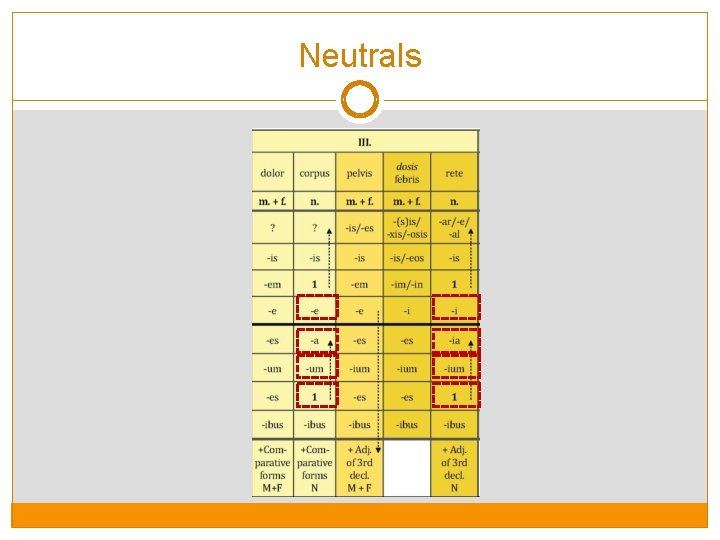 Neutrals

| III. | | | | |
|---|---|---|---|---|
| dolor | corpus | pelvis | dosis febris | rete |
| m. + f. | n. | m. + f. | m. + f. | n. |
| ? | ? | -is/-es | -(s)is/ -xis/-osis | -ar/-e/ -al |
| -is | -is | -is | -is/-eos | -is |
| -em | 1 | -em | -im/-in | 1 |
| -e | -e | -e | -i | -i |
| -es | -a | -es | -es | -ia |
| -um | -um | -ium | -ium | -ium |
| -es | 1 | -es | -es | 1 |
| -ibus | -ibus | -ibus | -ibus | -ibus |
| +Comparative forms M+F | +Comparative forms N | + Adj. of 3rd decl. M + F | | + Adj. of 3rd decl. N |